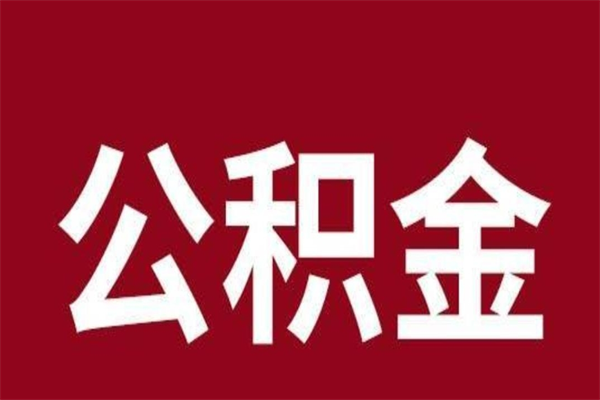 公积金